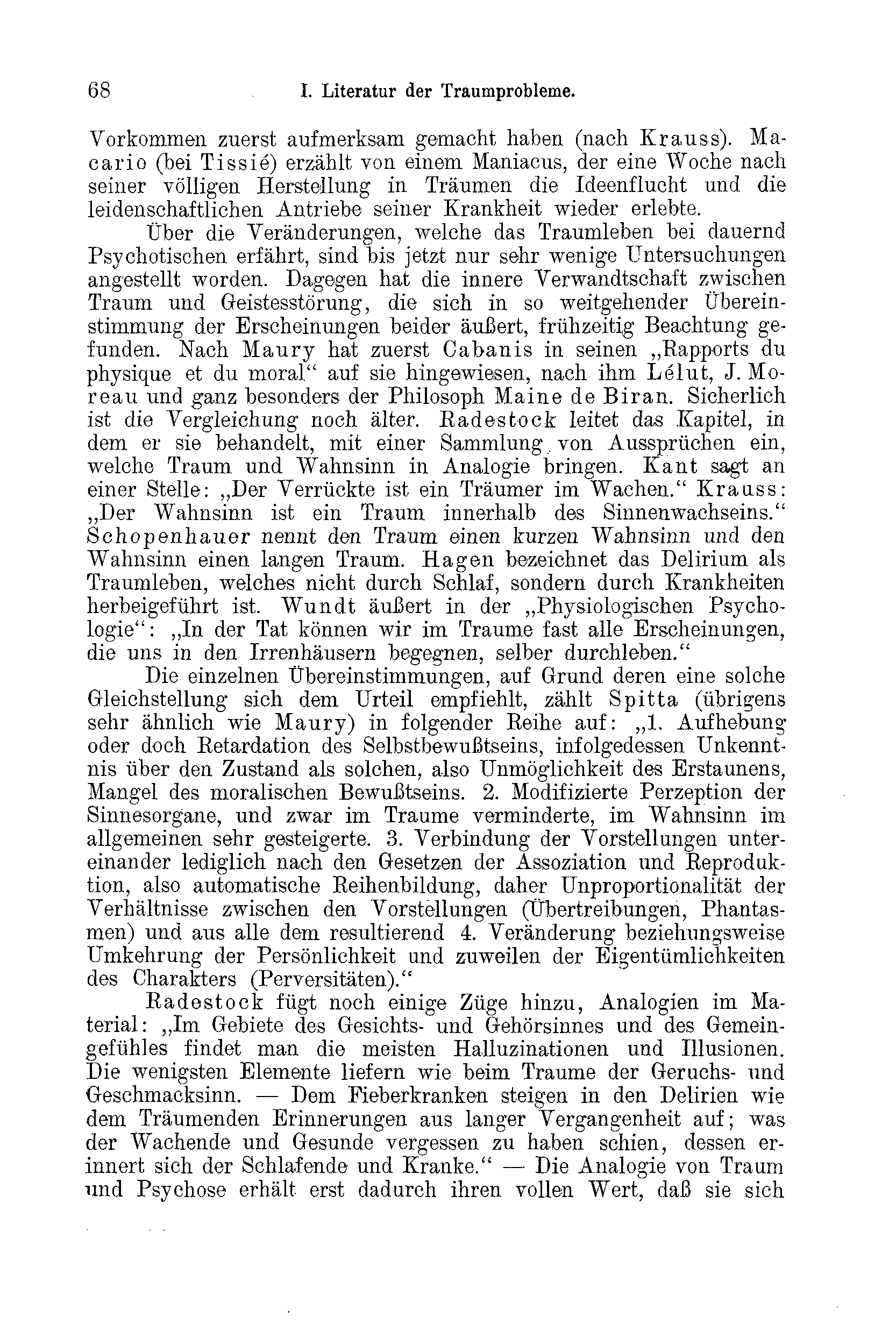 68 I. Literatur der Traumprobleme.

Vorkommen zuerst aufmerksam gemacht haben (nach Krauss). Macario (bei Tissié) erzählt von einem Maniacus, der eine Woche nach seiner völligen Herstellung in Träumen die Ideenflucht und die leidenschaftlichen Antriebe seiner Krankheit wieder erlebte.

Über die Veränderungen, welche das Traumleben bei dauernd Psychotischen erfährt, sind bis jetzt nur sehr wenige Untersuchungen angestellt worden. Dagegen hat die innere Verwandtschaft zwischen Traum und Geistesstörung, die sich in so weitgehender Übereinstimmung der Erscheinungen beider äußert, frühzeitig Beachtung gefunden. Nach Maury hat zuerst Cabanis in seinen „Rapports du physique et du moral“ auf sie hingewiesen, nach ihm Lélut, J. Moreau und ganz besonders der Philosoph Maine de Biran. Sicherlich ist die Vergleichung noch älter. Radestock leitet das Kapitel, in dem er sie behandelt, mit einer Sammlung von Aussprüchen ein, welche Traum und Wahnsinn in Analogie bringen. Kant sagt an einer Stelle: „Der Verrückte ist ein Träumer im Wachen.“ Krauss: „Der Wahnsinn ist ein Traum innerhalb des Sinnenwachseins.“ Schopenhauer nennt den Traum einen kurzen Wahnsinn und den Wahnsinn einen langen Traum. Hagen bezeichnet das Delirium als Traumleben, welches nicht durch Schlaf, sondern durch Krankheiten herbeigeführt ist. Wundt äußert in der „Physiologischen Psychologie“: „In der Tat können wir im Traume fast alle Erscheinungen, die uns in den Irrenhäusern begegnen, selber durchleben.“

Die einzelnen Übereinstimmungen, auf Grund deren eine solche Gleichstellung sich dem Urteil empfiehlt, zählt Spitta (übrigens sehr ähnlich wie Maury) in folgender Reihe auf: „1. Aufhebung oder doch Retardation des Selbstbewußtseins, infolgedessen Unkenntnis über den Zustand als solchen, also Unmöglichkeit des Erstaunens, Mangel des moralischen Bewußtseins. 2. Modifizierte Perzeption der Sinnesorgane, und zwar im Traume verminderte, im Wahnsinn im allgemeinen sehr gesteigerte. 3. Verbindung der Vorstellungen untereinander lediglich nach den Gesetzen der Assoziation und Reproduktion, also automatische Reihenbildung, daher Unproportionalität der Verhältnisse zwischen den Vorstellungen (Übertreibungen, Phantasmen) und aus alle dem resultierend 4. Veränderung beziehungsweise Umkehrung der Persönlichkeit und zuweilen der Eigentümlichkeiten des Charakters (Perversitäten).“

Radestock fügt noch einige Züge hinzu, Analogien im Material: „Im Gebiete des Gesichts- und Gehörsinnes und des Gemeingefühles findet man die meisten Halluzinationen und Illusionen. Die wenigsten Elemente liefern wie beim Traume der Geruchs- und Geschmacksinn. — Dem Fieberkranken steigen in den Delirien wie dem Träumenden Erinnerungen aus langer Vergangenheit auf; was der Wachende und Gesunde vergessen zu haben schien, dessen erinnert sich der Schlafende und Kranke.“ — Die Analogie von Traum und Psychose erhält erst dadurch ihren vollen Wert, daß sie sich